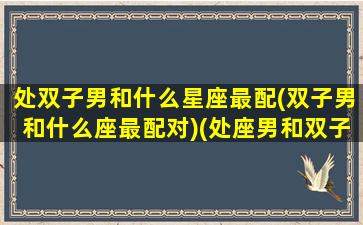 处双子男和什么星座最配(双子男和什么座最配对)(处座男和双子